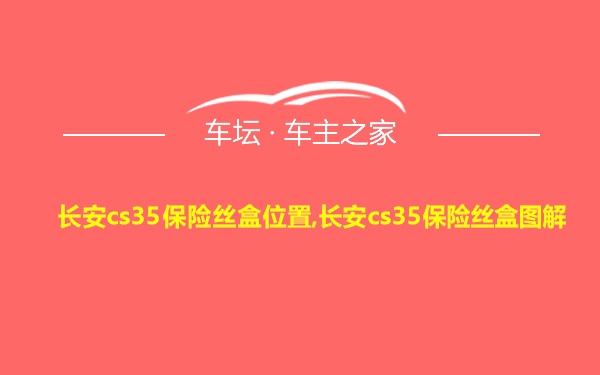 车坛 · 车主之家

长安cs35保险丝盒位置,长安cs35保险丝盒图解